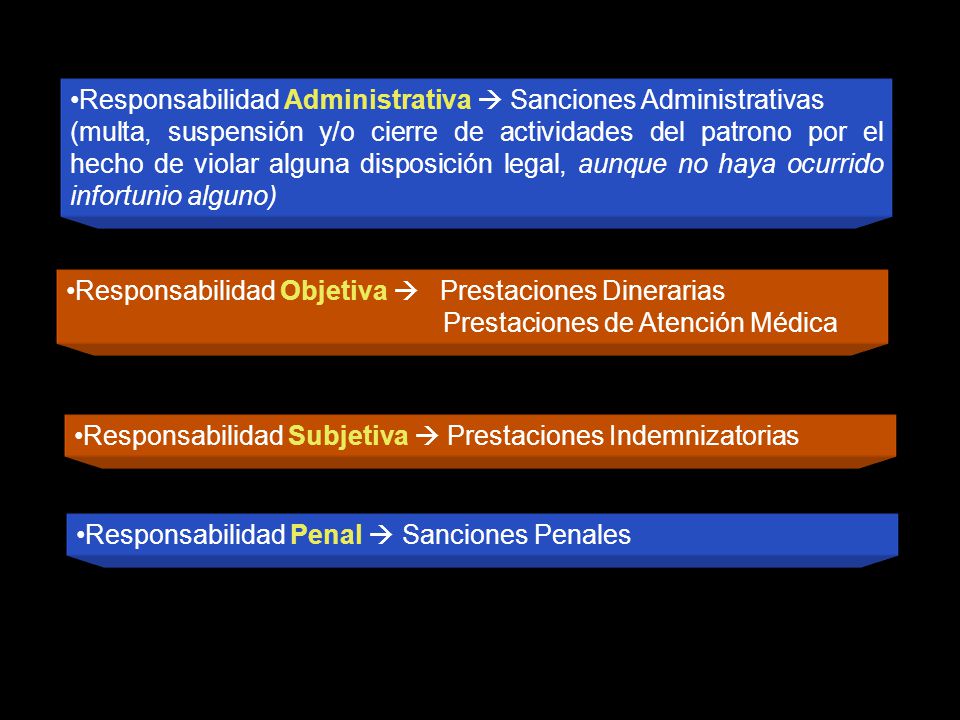 •Responsabilidad Administrativa → Sanciones Administrativas (multa, suspensión y/o cierre de actividades del patrono por el hecho de violar alguna disposición legal, aunque no haya ocurrido infortunio alguno)

•Responsabilidad Objetiva → Prestaciones Dinerarias
Prestaciones de Atención Médica

•Responsabilidad Subjetiva → Prestaciones Indemnizatorias

•Responsabilidad Penal → Sanciones Penales